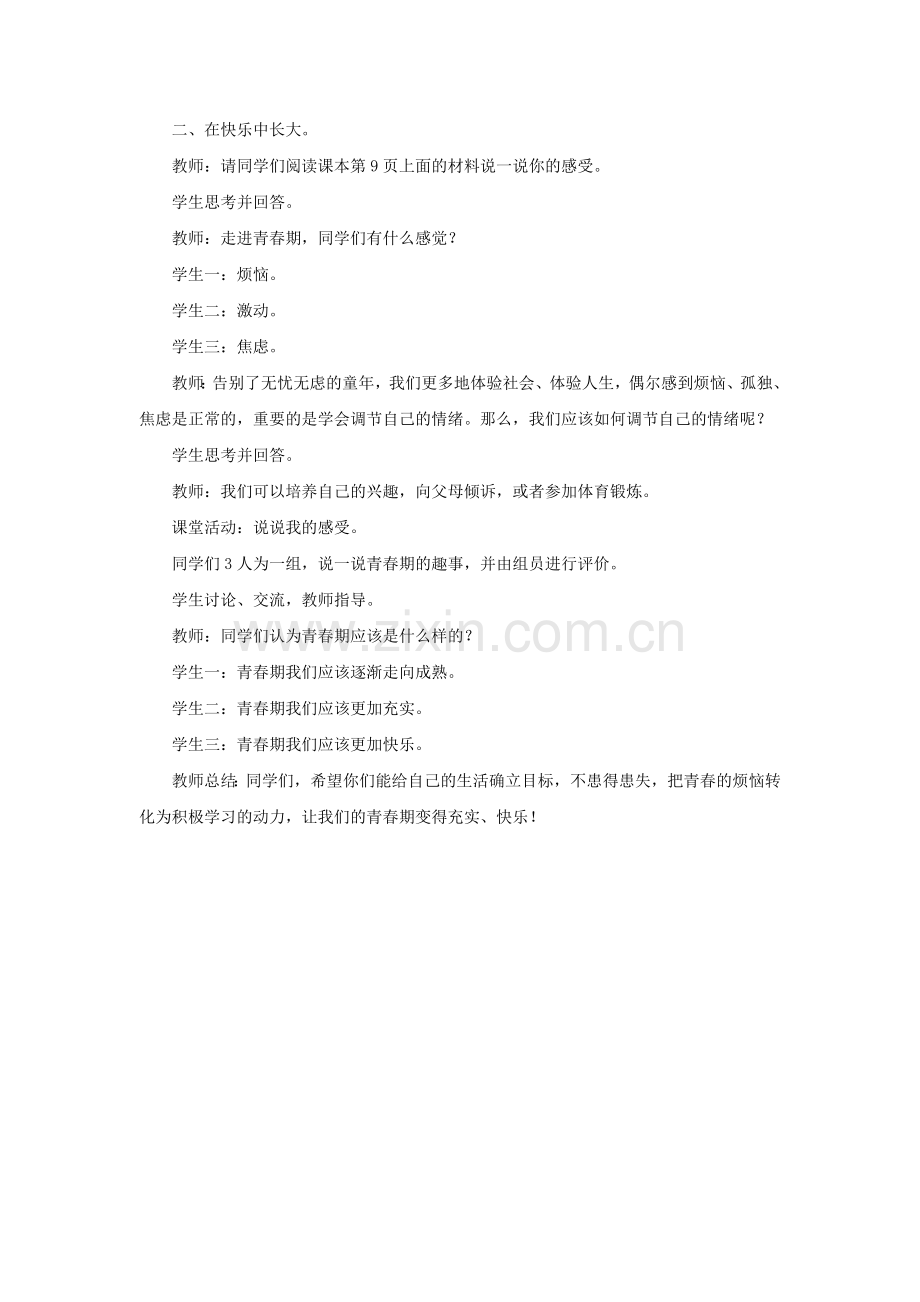 二、在快乐中长大。

教师：请同学们阅读课本第 9 页上面的材料说一说你的感受。

学生思考并回答。

教师：走进青春期，同学们有什么感觉？

学生一：烦恼。

学生二：激动。

学生三：焦虑。

教师：告别了无忧无虑的童年，我们更多地体验社会、体验人生，偶尔感到烦恼、孤独、焦虑是正常的，重要的是学会调节自己的情绪。那么，我们应该如何调节自己的情绪呢？

学生思考并回答。

教师：我们可以培养自己的兴趣，向父母倾诉，或者参加体育锻炼。

课堂活动：说说我的感受。

同学们 3 人为一组，说一说青春期的趣事，并由组员进行评价。

学生讨论、交流，教师指导。

教师：同学们认为青春期应该是什么样的？

学生一：青春期我们应该逐渐走向成熟。

学生二：青春期我们应该更加充实。

学生三：青春期我们应该更加快乐。

教师总结：同学们，希望你们能给自己的生活确立目标，不患得患失，把青春的烦恼转化为积极学习的动力，让我们的青春期变得充实、快乐！

www.zixin.com.cn